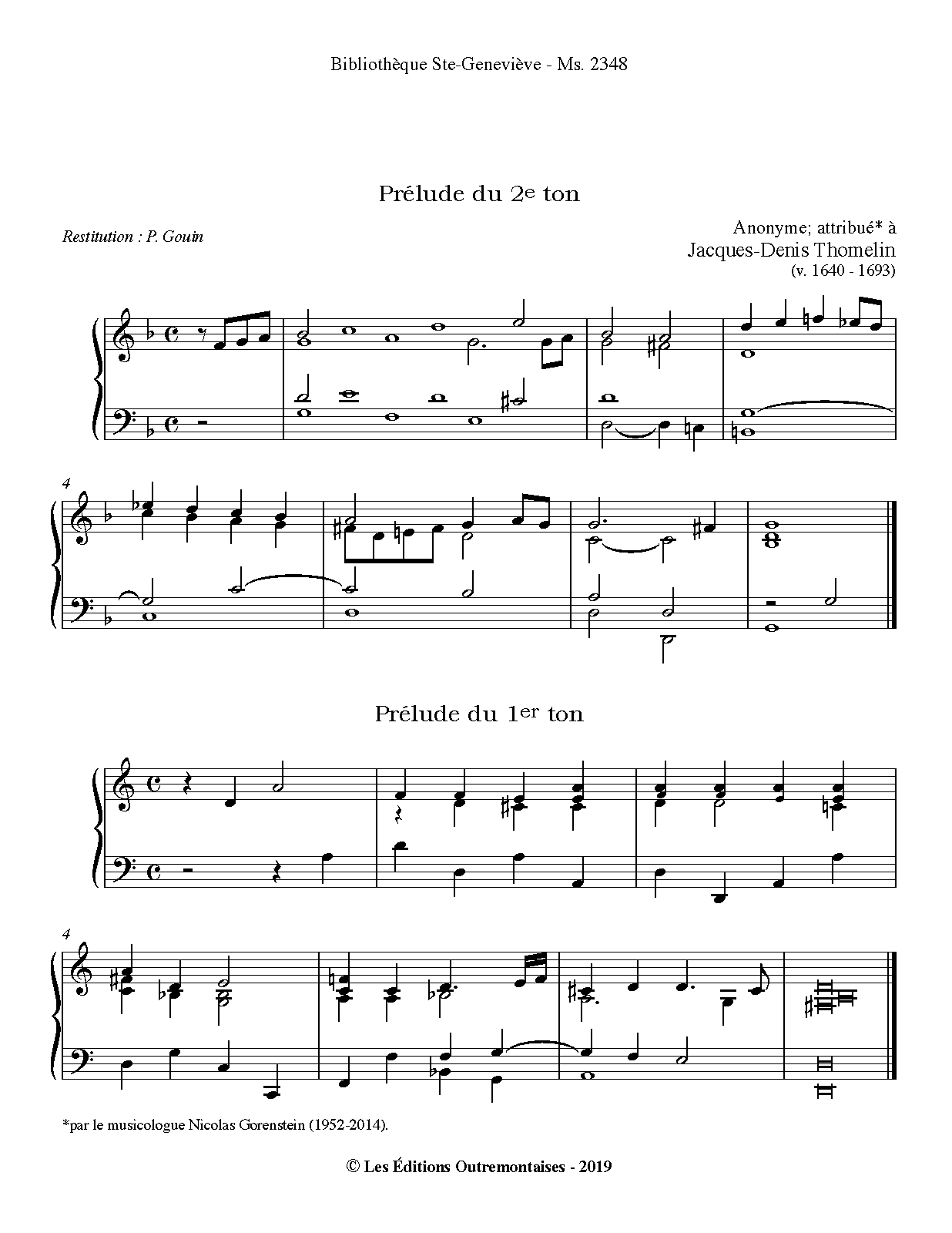 Bibliothèque Ste-Geneviève - Ms. 2348

Prélude du 2e ton

Restitution : P. Gouin

Anonyme; attribué* à
Jacques-Denis Thomelin
(v. 1640 - 1693)

4

Prélude du 1er ton

4

*par le musicologue Nicolas Gorenstein (1952-2014).

© Les Éditions Outremontaises - 2019